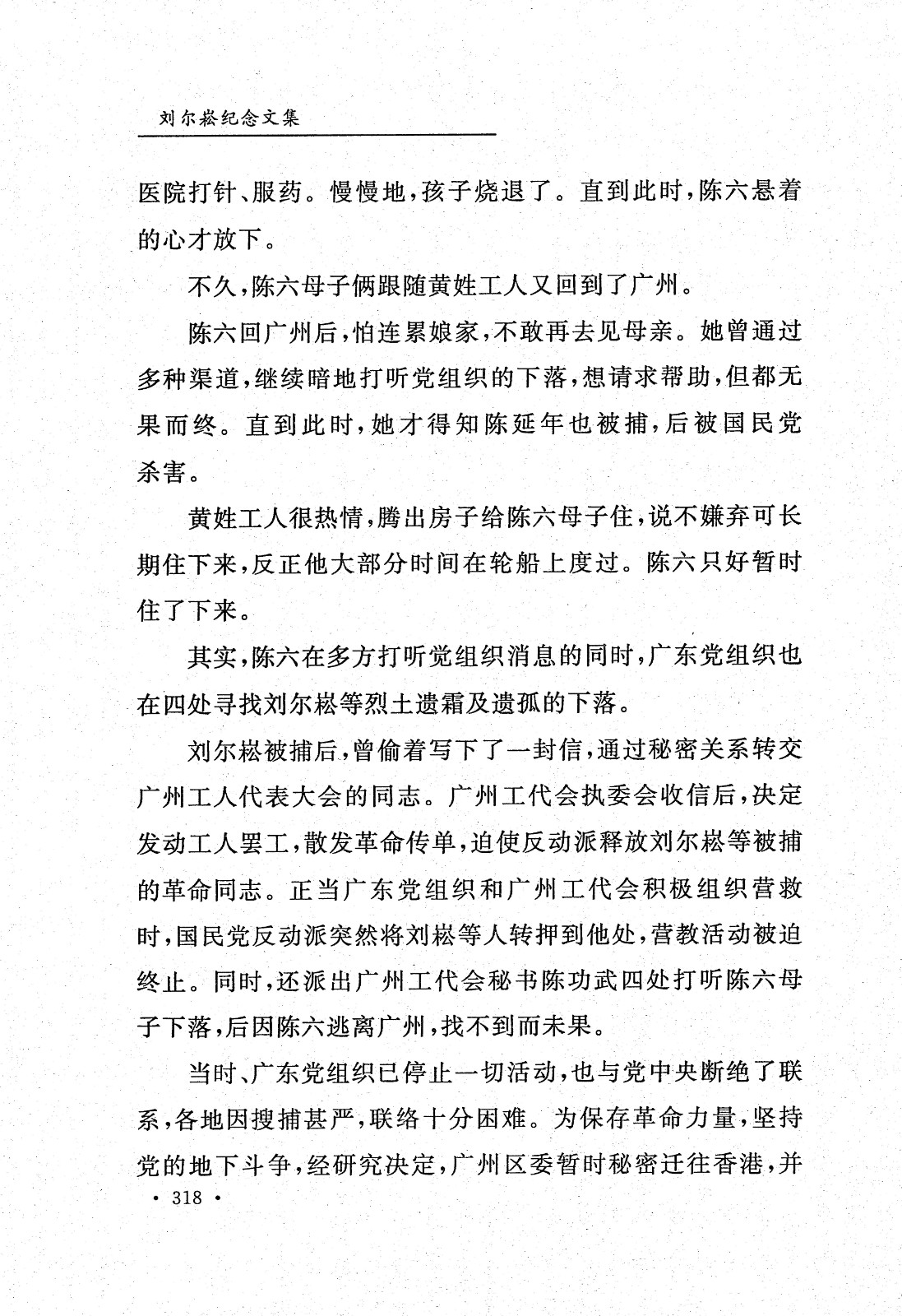 刘尔崧纪念文集

医院打针、服药。慢慢地，孩子烧退了。直到此时，陈六悬着的心才放下。

不久，陈六母子俩跟随黄姓工人又回到了广州。

陈六回广州后，怕连累娘家，不敢再去见母亲。她曾通过多种渠道，继续暗地打听党组织的下落，想请求帮助，但都无果而终。直到此时，她才得知陈延年也被捕，后被国民党杀害。

黄姓工人很热情，腾出房子给陈六母子住，说不嫌弃可长期住下来，反正他大部分时间在轮船上度过。陈六只好暂时住了下来。

其实，陈六在多方打听党组织消息的同时，广东党组织也在四处寻找刘尔崧等烈土遗霜及遗孤的下落。

刘尔崧被捕后，曾偷着写下了一封信，通过秘密关系转交广州工人代表大会的同志。广州工代会执委会收信后，决定发动工人罢工，散发革命传单，迫使反动派释放刘尔崧等被捕的革命同志。正当广东党组织和广州工代会积极组织营救时，国民党反动派突然将刘崧等人转押到他处，营教活动被迫终止。同时，还派出广州工代会秘书陈功武四处打听陈六母子下落，后因陈六逃离广州，找不到而未果。

当时、广东党组织已停止一切活动，也与党中央断绝了联系，各地因搜捕甚严，联络十分困难。为保存革命力量，坚持党的地下斗争，经研究决定，广州区委暂时秘密迁往香港，并

· 318 ·